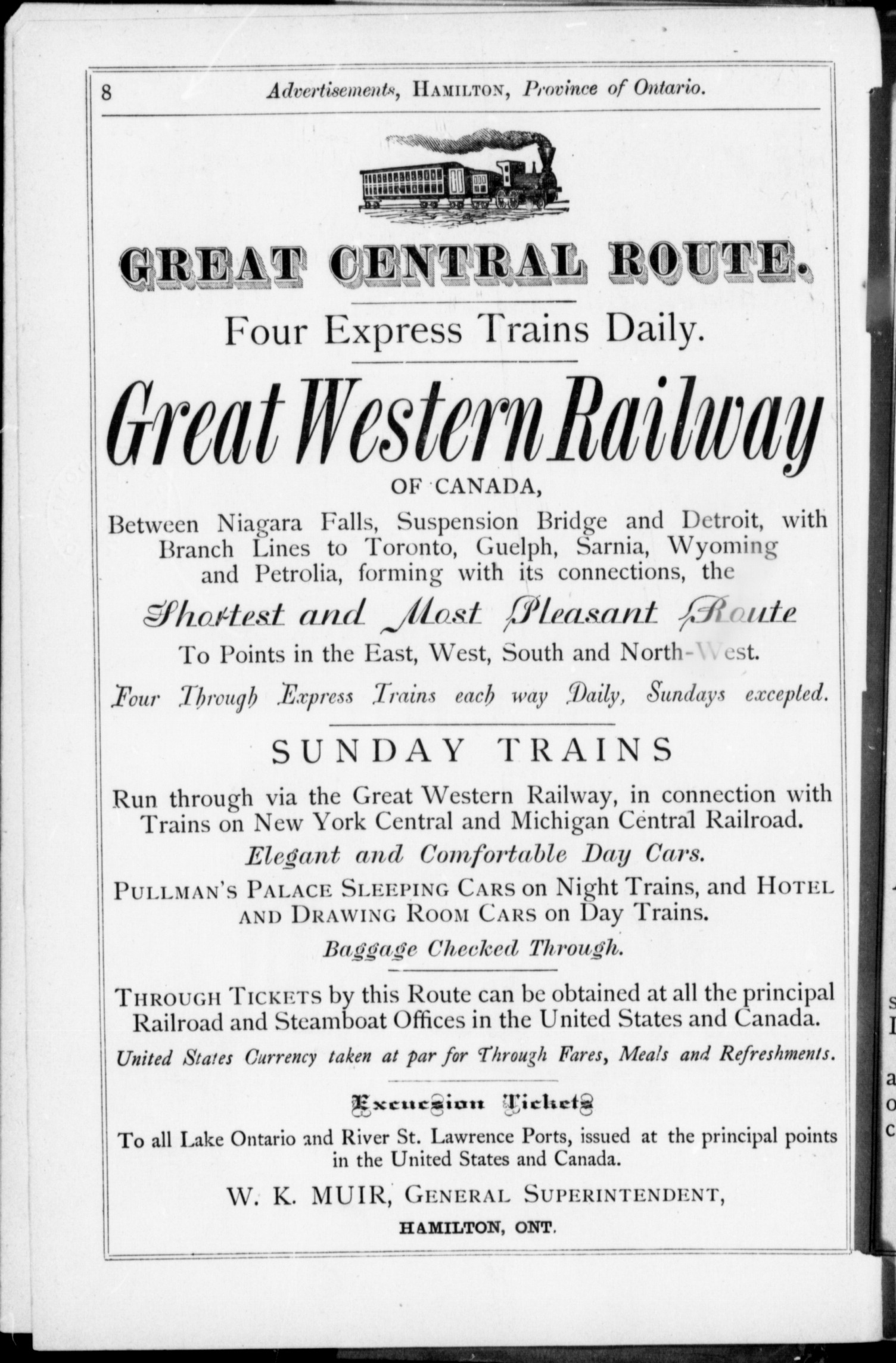 8 Advertisements, HAMILTON, Province of Ontario.

GREAT CENTRAL ROUTE.

Four Express Trains Daily.

Great Western Railway

OF CANADA,

Between Niagara Falls, Suspension Bridge and Detroit, with Branch Lines to Toronto, Guelph, Sarnia, Wyoming and Petrolia, forming with its connections, the

Shortest and Most Pleasant Route

To Points in the East, West, South and North-West.

Four Through Express Trains each way Daily, Sundays excepted.

SUNDAY TRAINS

Run through via the Great Western Railway, in connection with Trains on New York Central and Michigan Central Railroad.

Elegant and Comfortable Day Cars.

PULLMAN'S PALACE SLEEPING CARS on Night Trains, and HOTEL AND DRAWING ROOM CARS on Day Trains.

Baggage Checked Through.

THROUGH TICKETS by this Route can be obtained at all the principal Railroad and Steamboat Offices in the United States and Canada.

United States Currency taken at par for Through Fares, Meals and Refreshments.

Excursion Tickets

To all Lake Ontario and River St. Lawrence Ports, issued at the principal points in the United States and Canada.

W. K. MUIR, GENERAL SUPERINTENDENT,

HAMILTON, ONT.